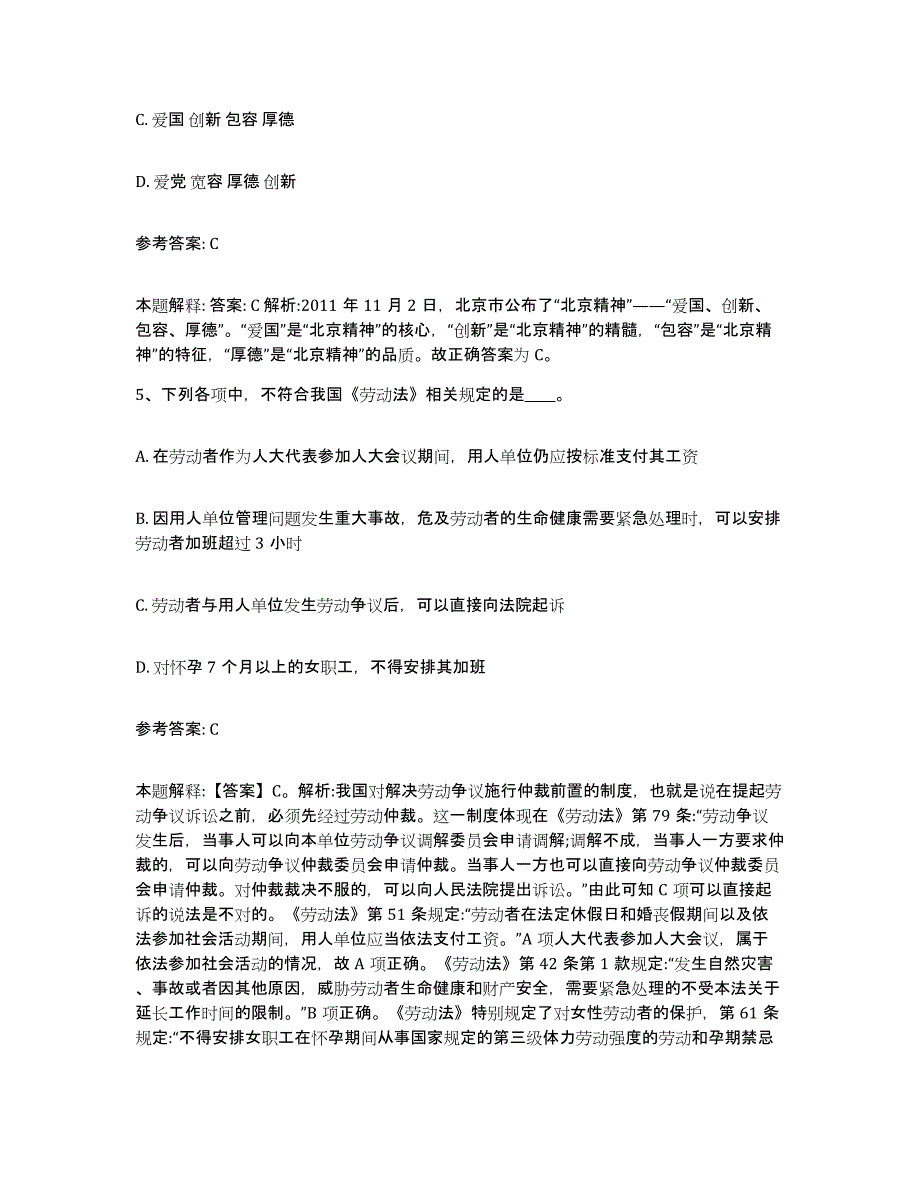 C. 爱国 创新 包容 厚德

D. 爱党 宽容 厚德 创新

参考答案: C

本题解释: 答案: C 解析:2011 年 11 月 2 日，北京市公布了“北京精神”——“爱国、创新、包容、厚德”。“爱国”是“北京精神”的核心，“创新”是“北京精神”的精髓，“包容”是“北京精神”的特征，“厚德”是“北京精神”的品质。故正确答案为 C。

5、下列各项中，不符合我国《劳动法》相关规定的是____。

A. 在劳动者作为人大代表参加人大会议期间，用人单位仍应按标准支付其工资

B. 因用人单位管理问题发生重大事故，危及劳动者的生命健康需要紧急处理时，可以安排劳动者加班超过 3 小时

C. 劳动者与用人单位发生劳动争议后，可以直接向法院起诉

D. 对怀孕 7 个月以上的女职工，不得安排其加班

参考答案: C

本题解释:【答案】C。解析:我国对解决劳动争议施行仲裁前置的制度，也就是说在提起劳动争议诉讼之前，必须先经过劳动仲裁。这一制度体现在《劳动法》第 79 条:“劳动争议发生后，当事人可以向本单位劳动争议调解委员会申请调解;调解不成，当事人一方要求仲裁的，可以向劳动争议仲裁委员会申请仲裁。当事人一方也可以直接向劳动争议仲裁委员会申请仲裁。对仲裁裁决不服的，可以向人民法院提出诉讼。”由此可知 C 项可以直接起诉的说法是不对的。《劳动法》第 51 条规定:“劳动者在法定休假日和婚丧假期间以及依法参加社会活动期间，用人单位应当依法支付工资。”A 项人大代表参加人大会议，属于依法参加社会活动的情况，故 A 项正确。《劳动法》第 42 条第 1 款规定:“发生自然灾害、事故或者因其他原因，威胁劳动者生命健康和财产安全，需要紧急处理的不受本法关于延长工作时间的限制。”B 项正确。《劳动法》特别规定了对女性劳动者的保护，第 61 条规定:“不得安排女职工在怀孕期间从事国家规定的第三级体力劳动强度的劳动和孕期禁忌